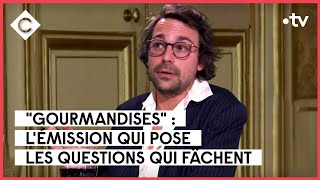 C

•tv

"GOURMANDISES" :
L'ÉMISSION QUI POSE
LES QUESTIONS QUI FÂCHENT